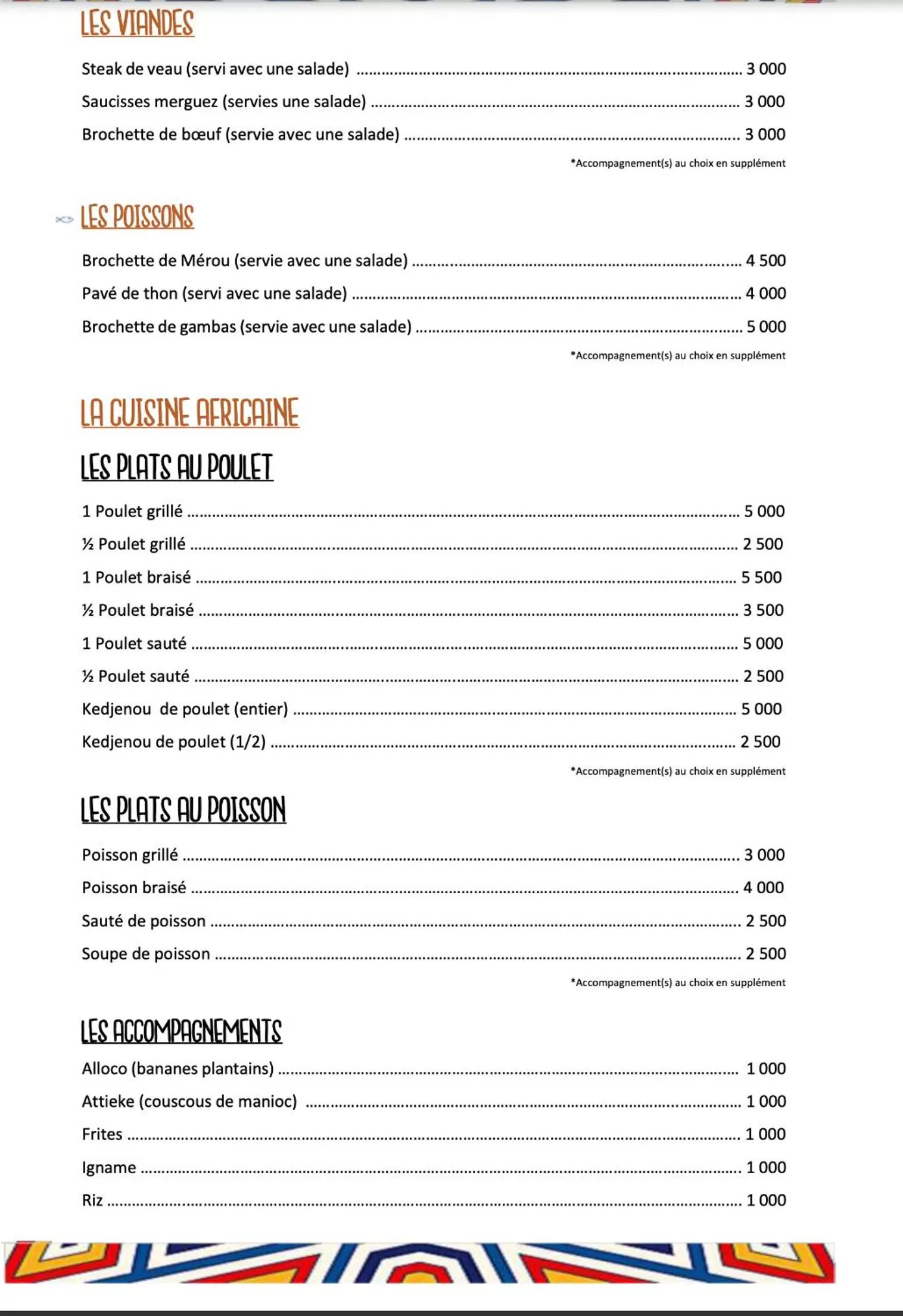 LES VIANDES

Steak de veau (servi avec une salade) ........ 3 000

Saucisses merguez (servies une salade) ........ 3 000

Brochette de bœuf (servie avec une salade) ........ 3 000

*Accompagnement(s) au choix en supplément

LES POISSONS

Brochette de Mérou (servie avec une salade) ........ 4 500

Pavé de thon (servi avec une salade) ........ 4 000

Brochette de gambas (servie avec une salade) ........ 5 000

*Accompagnement(s) au choix en supplément

LA CUISINE AFRICAINE

LES PLATS AU POULET

1 Poulet grillé ........ 5 000

½ Poulet grillé ........ 2 500

1 Poulet braisé ........ 5 500

½ Poulet braisé ........ 3 500

1 Poulet sauté ........ 5 000

½ Poulet sauté ........ 2 500

Kedjenou de poulet (entier) ........ 5 000

Kedjenou de poulet (1/2) ........ 2 500

*Accompagnement(s) au choix en supplément

LES PLATS AU POISSON

Poisson grillé ........ 3 000

Poisson braisé ........ 4 000

Sauté de poisson ........ 2 500

Soupe de poisson ........ 2 500

*Accompagnement(s) au choix en supplément

LES ACCOMPAGNEMENTS

Alloco (bananes plantains) ........ 1 000

Attieke (couscous de manioc) ........ 1 000

Frites ........ 1 000

Igname ........ 1 000

Riz ........ 1 000